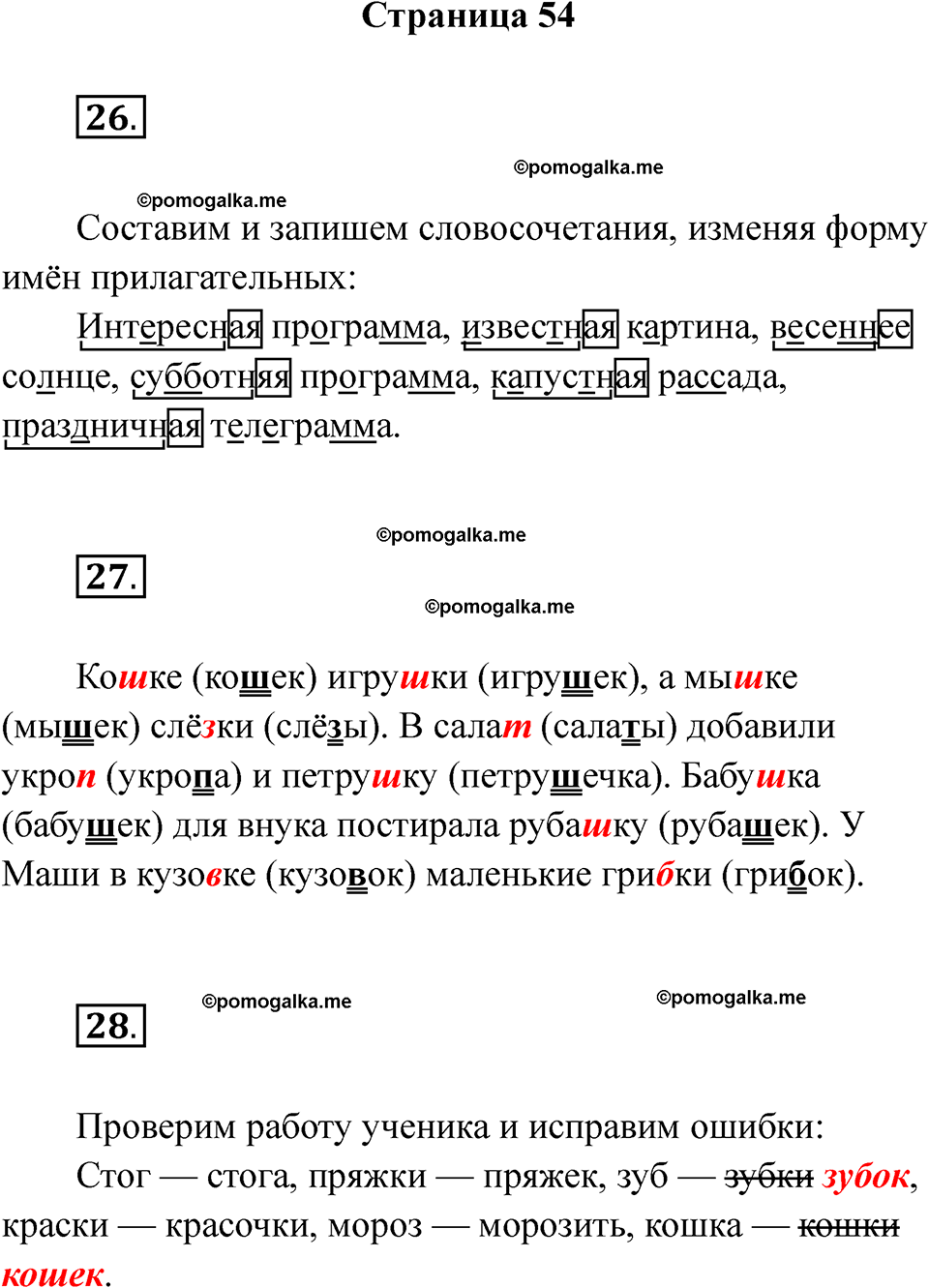 Страница 54

26.

©pomogalka.me

©pomogalka.me

Составим и запишем словосочетания, изменяя форму имён прилагательных:

Интересная программа, известная картина, весеннее солнце, субботняя программа, капустная рассада, праздничная телеграмма.

©pomogalka.me

27.

©pomogalka.me

Кошке (кошек) игрушки (игрушек), а мышке (мышек) слёзки (слёзы). В салат (салаты) добавили укроп (укропа) и петрушку (петрушечка). Бабушка (бабушек) для внука постирала рубашку (рубашек). У Маши в кузовке (кузовок) маленькие грибки (грибок).

28.

©pomogalka.me

©pomogalka.me

Проверим работу ученика и исправим ошибки:

Стог — стога, пряжки — пряжек, зуб — ~~зубки~~ зубок, краски — красочки, мороз — морозить, кошка — ~~кошки~~ кошек.